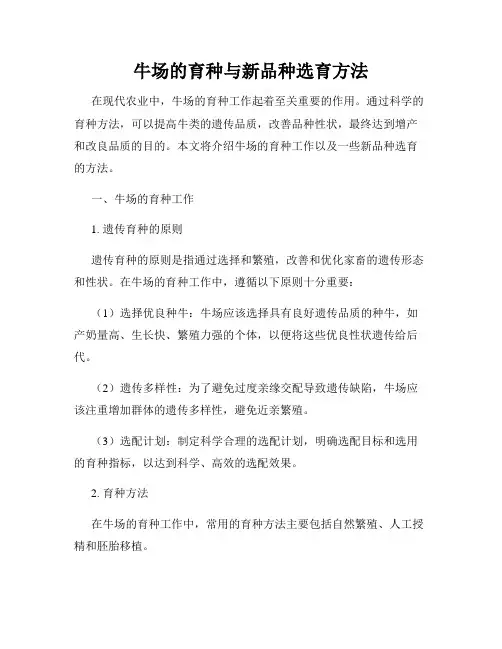 牛场的育种与新品种选育方法

在现代农业中，牛场的育种工作起着至关重要的作用。通过科学的育种方法，可以提高牛类的遗传品质，改善品种性状，最终达到增产和改良品质的目的。本文将介绍牛场的育种工作以及一些新品种选育的方法。

一、牛场的育种工作

1. 遗传育种的原则

遗传育种的原则是指通过选择和繁殖，改善和优化家畜的遗传形态和性状。在牛场的育种工作中，遵循以下原则十分重要：

（1）选择优良种牛：牛场应该选择具有良好遗传品质的种牛，如产奶量高、生长快、繁殖力强的个体，以便将这些优良性状遗传给后代。

（2）遗传多样性：为了避免过度亲缘交配导致遗传缺陷，牛场应该注重增加群体的遗传多样性，避免近亲繁殖。

（3）选配计划：制定科学合理的选配计划，明确选配目标和选用的育种指标，以达到科学、高效的选配效果。

2. 育种方法

在牛场的育种工作中，常用的育种方法主要包括自然繁殖、人工授精和胚胎移植。